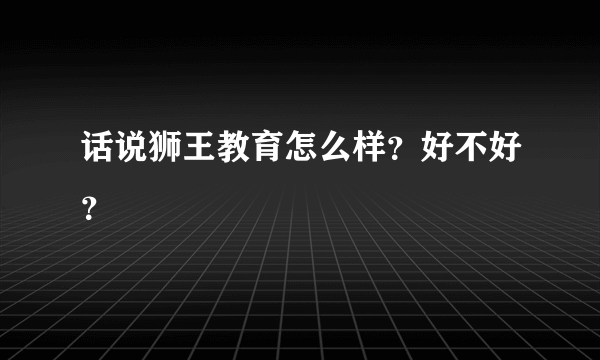 话说狮王教育怎么样？好不好？